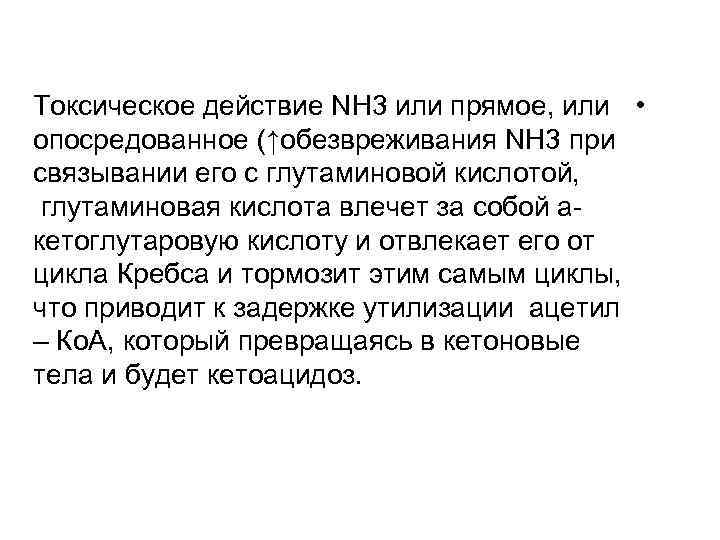 Токсическое действие NH3 или прямое, или опосредованное (↑обезвреживания NH3 при связывании его с глутаминовой кислотой, глутаминовая кислота влечет за собой а-кетоглутаровую кислоту и отвлекает его от цикла Кребса и тормозит этим самым циклы, что приводит к задержке утилизации ацетил – КоА, который превращаясь в кетоновые тела и будет кетоацидоз. •